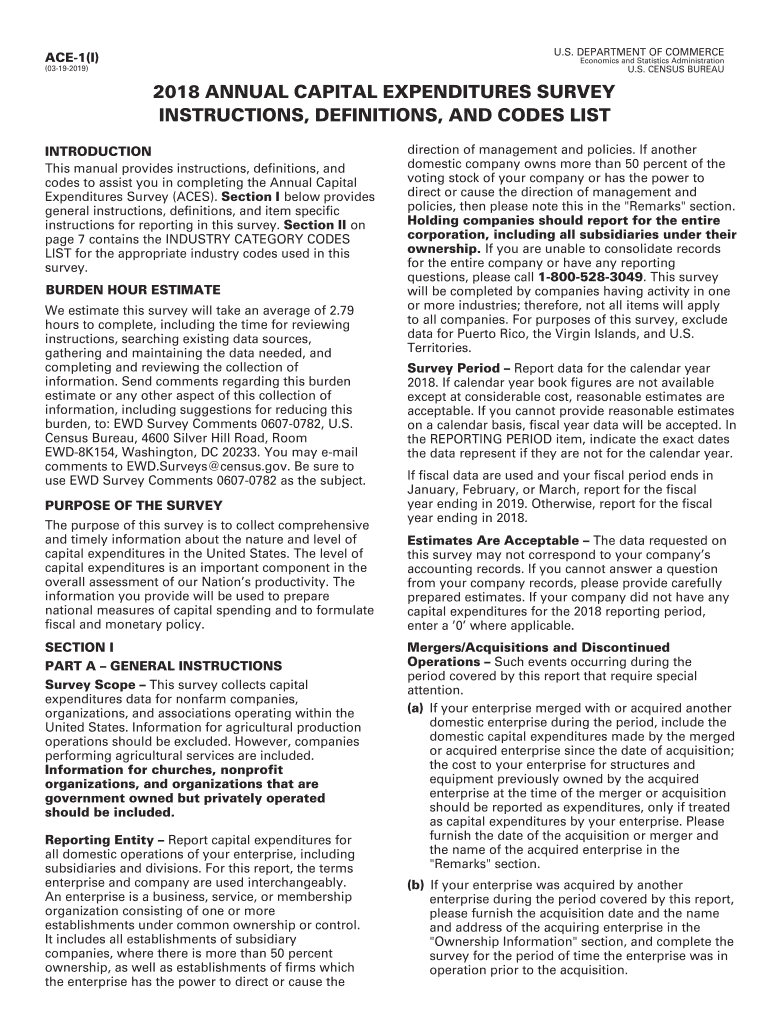 ACE-1(I)
(03-19-2019)

U.S. DEPARTMENT OF COMMERCE
Economics and Statistics Administration
U.S. CENSUS BUREAU

2018 ANNUAL CAPITAL EXPENDITURES SURVEY
INSTRUCTIONS, DEFINITIONS, AND CODES LIST

INTRODUCTION
This manual provides instructions, definitions, and codes to assist you in completing the Annual Capital Expenditures Survey (ACES). Section I below provides general instructions, definitions, and item specific instructions for reporting in this survey. Section II on page 7 contains the INDUSTRY CATEGORY CODES LIST for the appropriate industry codes used in this survey.

BURDEN HOUR ESTIMATE
We estimate this survey will take an average of 2.79 hours to complete, including the time for reviewing instructions, searching existing data sources, gathering and maintaining the data needed, and completing and reviewing the collection of information. Send comments regarding this burden estimate or any other aspect of this collection of information, including suggestions for reducing this burden, to: EWD Survey Comments 0607-0782, U.S. Census Bureau, 4600 Silver Hill Road, Room EWD-8K154, Washington, DC 20233. You may e-mail comments to EWD.Surveys@census.gov. Be sure to use EWD Survey Comments 0607-0782 as the subject.

PURPOSE OF THE SURVEY
The purpose of this survey is to collect comprehensive and timely information about the nature and level of capital expenditures in the United States. The level of capital expenditures is an important component in the overall assessment of our Nation's productivity. The information you provide will be used to prepare national measures of capital spending and to formulate fiscal and monetary policy.

SECTION I
PART A – GENERAL INSTRUCTIONS
Survey Scope – This survey collects capital expenditures data for nonfarm companies, organizations, and associations operating within the United States. Information for agricultural production operations should be excluded. However, companies performing agricultural services are included. Information for churches, nonprofit organizations, and organizations that are government owned but privately operated should be included.

Reporting Entity – Report capital expenditures for all domestic operations of your enterprise, including subsidiaries and divisions. For this report, the terms enterprise and company are used interchangeably. An enterprise is a business, service, or membership organization consisting of one or more establishments under common ownership or control. It includes all establishments of subsidiary companies, where there is more than 50 percent ownership, as well as establishments of firms which the enterprise has the power to direct or cause the direction of management and policies. If another domestic company owns more than 50 percent of the voting stock of your company or has the power to direct or cause the direction of management and policies, then please note this in the "Remarks" section. Holding companies should report for the entire corporation, including all subsidiaries under their ownership. If you are unable to consolidate records for the entire company or have any reporting questions, please call 1-800-528-3049. This survey will be completed by companies having activity in one or more industries; therefore, not all items will apply to all companies. For purposes of this survey, exclude data for Puerto Rico, the Virgin Islands, and U.S. Territories.

Survey Period – Report data for the calendar year 2018. If calendar year book figures are not available except at considerable cost, reasonable estimates are acceptable. If you cannot provide reasonable estimates on a calendar basis, fiscal year data will be accepted. In the REPORTING PERIOD item, indicate the exact dates the data represent if they are not for the calendar year.

If fiscal data are used and your fiscal period ends in January, February, or March, report for the fiscal year ending in 2019. Otherwise, report for the fiscal year ending in 2018.

Estimates Are Acceptable – The data requested on this survey may not correspond to your company's accounting records. If you cannot answer a question from your company records, please provide carefully prepared estimates. If your company did not have any capital expenditures for the 2018 reporting period, enter a '0' where applicable.

Mergers/Acquisitions and Discontinued Operations – Such events occurring during the period covered by this report that require special attention.

(a) If your enterprise merged with or acquired another domestic enterprise during the period, include the domestic capital expenditures made by the merged or acquired enterprise since the date of acquisition; the cost to your enterprise for structures and equipment previously owned by the acquired enterprise at the time of the merger or acquisition should be reported as expenditures, only if treated as capital expenditures by your enterprise. Please furnish the date of the acquisition or merger and the name of the acquired enterprise in the "Remarks" section.

(b) If your enterprise was acquired by another enterprise during the period covered by this report, please furnish the acquisition date and the name and address of the acquiring enterprise in the "Ownership Information" section, and complete the survey for the period of time the enterprise was in operation prior to the acquisition.